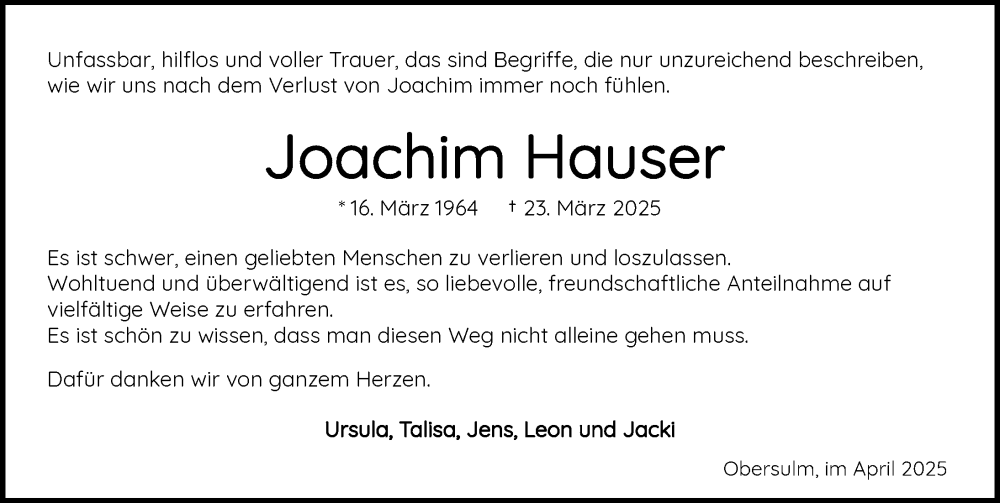 Unfassbar, hilflos und voller Trauer, das sind Begriffe, die nur unzureichend beschreiben, wie wir uns nach dem Verlust von Joachim immer noch fühlen.

Joachim Hauser

* 16. März 1964   † 23. März 2025

Es ist schwer, einen geliebten Menschen zu verlieren und loszulassen.
Wohltuend und überwältigend ist es, so liebevolle, freundschaftliche Anteilnahme auf vielfältige Weise zu erfahren.
Es ist schön zu wissen, dass man diesen Weg nicht alleine gehen muss.

Dafür danken wir von ganzem Herzen.

Ursula, Talisa, Jens, Leon und Jacki

Obersulm, im April 2025